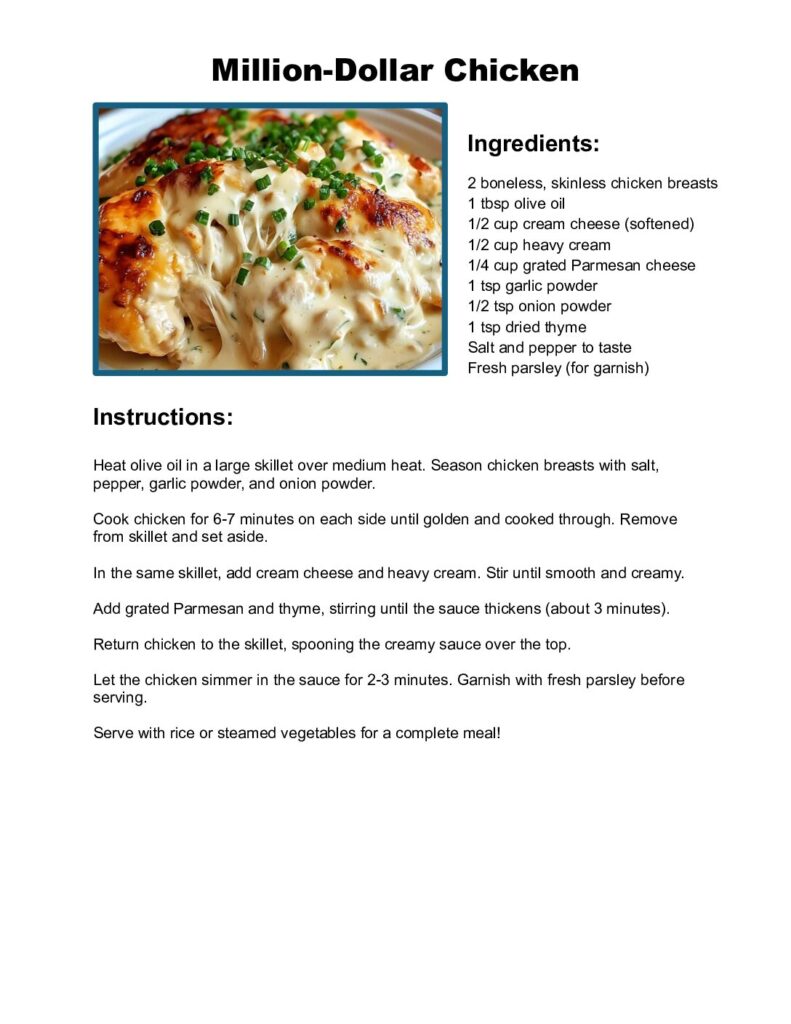 Million-Dollar Chicken

Ingredients:

2 boneless, skinless chicken breasts
1 tbsp olive oil
1/2 cup cream cheese (softened)
1/2 cup heavy cream
1/4 cup grated Parmesan cheese
1 tsp garlic powder
1/2 tsp onion powder
1 tsp dried thyme
Salt and pepper to taste
Fresh parsley (for garnish)

Instructions:

Heat olive oil in a large skillet over medium heat. Season chicken breasts with salt, pepper, garlic powder, and onion powder.

Cook chicken for 6-7 minutes on each side until golden and cooked through. Remove from skillet and set aside.

In the same skillet, add cream cheese and heavy cream. Stir until smooth and creamy.

Add grated Parmesan and thyme, stirring until the sauce thickens (about 3 minutes).

Return chicken to the skillet, spooning the creamy sauce over the top.

Let the chicken simmer in the sauce for 2-3 minutes. Garnish with fresh parsley before serving.

Serve with rice or steamed vegetables for a complete meal!